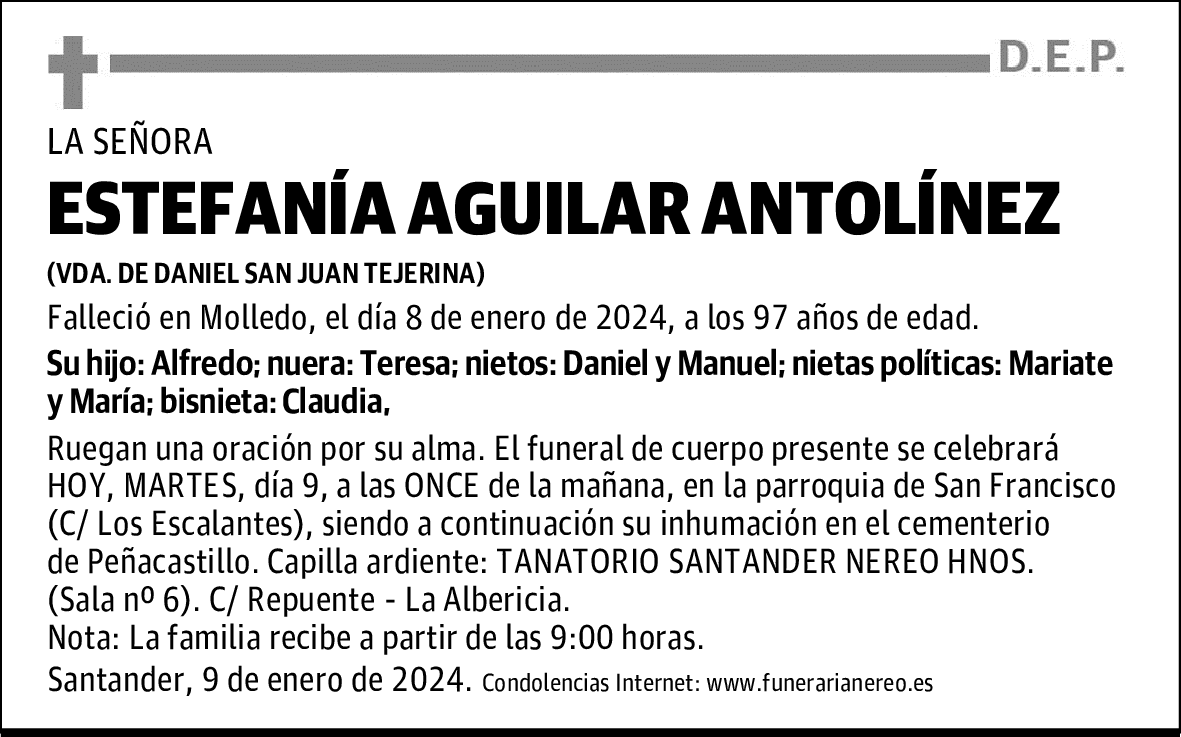 D.E.P.

LA SEÑORA

ESTEFANÍA AGUILAR ANTOLÍNEZ

(VDA. DE DANIEL SAN JUAN TEJERINA)

Falleció en Molledo, el día 8 de enero de 2024, a los 97 años de edad.

Su hijo: Alfredo; nuera: Teresa; nietos: Daniel y Manuel; nietas políticas: Mariate y María; bisnieta: Claudia,

Ruegan una oración por su alma. El funeral de cuerpo presente se celebrará HOY, MARTES, día 9, a las ONCE de la mañana, en la parroquia de San Francisco (C/ Los Escalantes), siendo a continuación su inhumación en el cementerio de Peñacastillo. Capilla ardiente: TANATORIO SANTANDER NEREO HNOS. (Sala nº 6). C/ Repuente - La Albericia.
Nota: La familia recibe a partir de las 9:00 horas.
Santander, 9 de enero de 2024. Condolencias Internet: www.funerarianereo.es